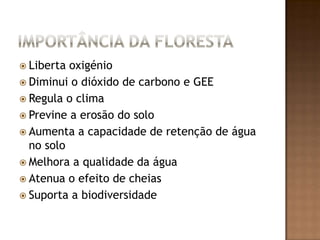 IMPORTÂNCIA DA FLORESTA

- Liberta oxigénio
- Diminui o dióxido de carbono e GEE
- Regula o clima
- Previne a erosão do solo
- Aumenta a capacidade de retenção de água no solo
- Melhora a qualidade da água
- Atenua o efeito de cheias
- Suporta a biodiversidade